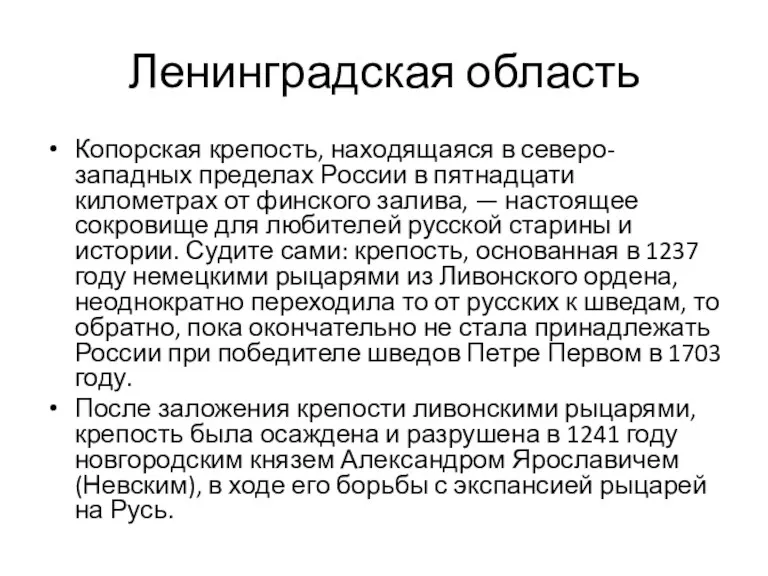 Ленинградская область

• Копорская крепость, находящаяся в северо-западных пределах России в пятнадцати километрах от финского залива, — настоящее сокровище для любителей русской старины и истории. Судите сами: крепость, основанная в 1237 году немецкими рыцарями из Ливонского ордена, неоднократно переходила то от русских к шведам, то обратно, пока окончательно не стала принадлежать России при победителе шведов Петре Первом в 1703 году.

• После заложения крепости ливонскими рыцарями, крепость была осаждена и разрушена в 1241 году новгородским князем Александром Ярославичем (Невским), в ходе его борьбы с экспансией рыцарей на Русь.